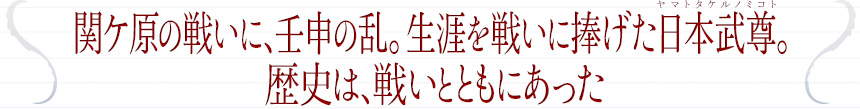 関ケ原の戦いに、壬申の乱。生涯を戦いに捧げた日本武尊。
ヤマトタケルノミコト
歴史は、戦いとともにあった